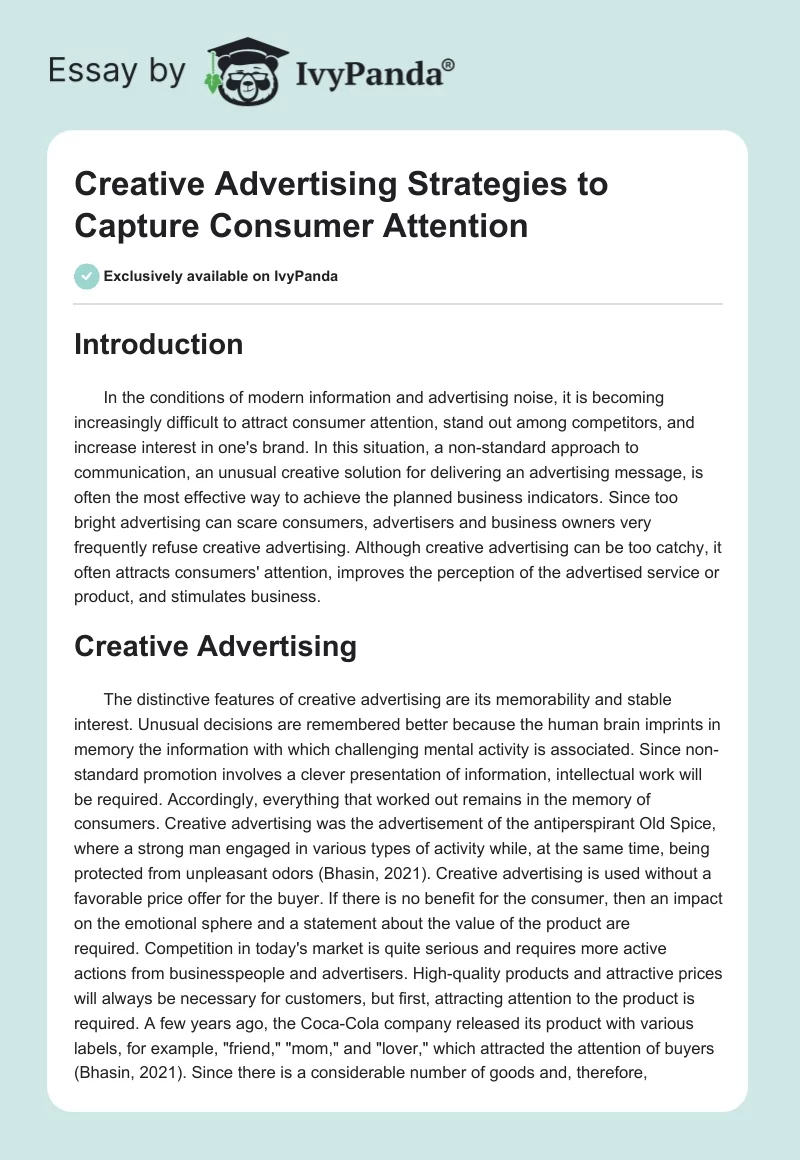 Essay by IvyPanda®

Creative Advertising Strategies to Capture Consumer Attention

Exclusively available on IvyPanda

Introduction

In the conditions of modern information and advertising noise, it is becoming increasingly difficult to attract consumer attention, stand out among competitors, and increase interest in one's brand. In this situation, a non-standard approach to communication, an unusual creative solution for delivering an advertising message, is often the most effective way to achieve the planned business indicators. Since too bright advertising can scare consumers, advertisers and business owners very frequently refuse creative advertising. Although creative advertising can be too catchy, it often attracts consumers' attention, improves the perception of the advertised service or product, and stimulates business.

Creative Advertising

The distinctive features of creative advertising are its memorability and stable interest. Unusual decisions are remembered better because the human brain imprints in memory the information with which challenging mental activity is associated. Since non-standard promotion involves a clever presentation of information, intellectual work will be required. Accordingly, everything that worked out remains in the memory of consumers. Creative advertising was the advertisement of the antiperspirant Old Spice, where a strong man engaged in various types of activity while, at the same time, being protected from unpleasant odors (Bhasin, 2021). Creative advertising is used without a favorable price offer for the buyer. If there is no benefit for the consumer, then an impact on the emotional sphere and a statement about the value of the product are required. Competition in today's market is quite serious and requires more active actions from businesspeople and advertisers. High-quality products and attractive prices will always be necessary for customers, but first, attracting attention to the product is required. A few years ago, the Coca-Cola company released its product with various labels, for example, "friend," "mom," and "lover," which attracted the attention of buyers (Bhasin, 2021). Since there is a considerable number of goods and, therefore,